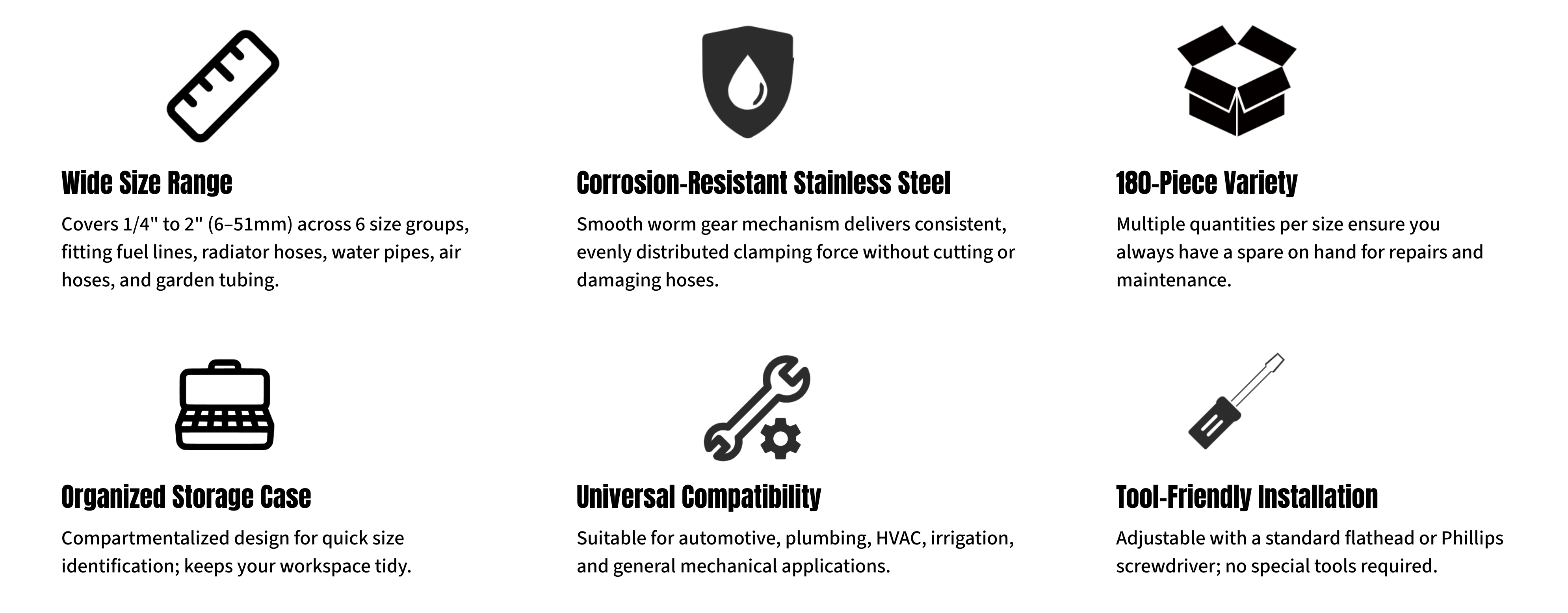 Wide Size Range

Covers 1/4" to 2" (6–51mm) across 6 size groups, fitting fuel lines, radiator hoses, water pipes, air hoses, and garden tubing.

Corrosion-Resistant Stainless Steel

Smooth worm gear mechanism delivers consistent, evenly distributed clamping force without cutting or damaging hoses.

180-Piece Variety

Multiple quantities per size ensure you always have a spare on hand for repairs and maintenance.

Organized Storage Case

Compartmentalized design for quick size identification; keeps your workspace tidy.

Universal Compatibility

Suitable for automotive, plumbing, HVAC, irrigation, and general mechanical applications.

Tool-Friendly Installation

Adjustable with a standard flathead or Phillips screwdriver; no special tools required.